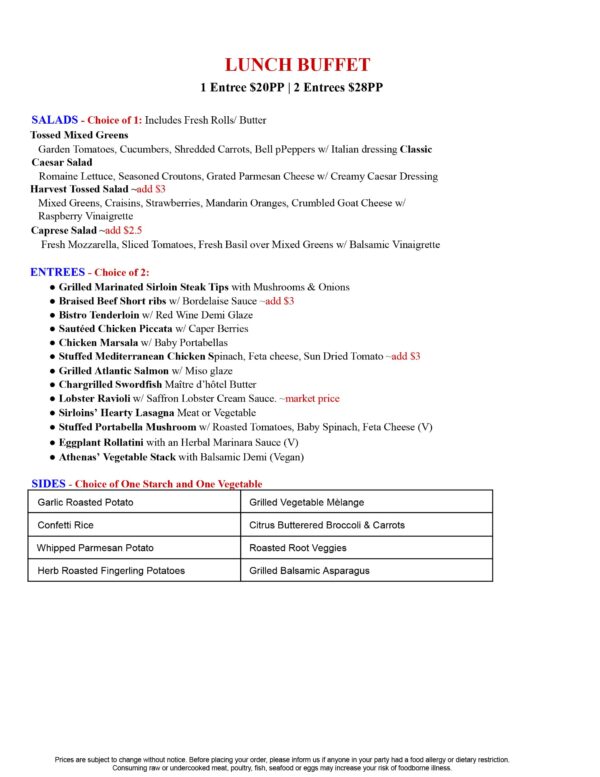 LUNCH BUFFET

1 Entree $20PP | 2 Entrees $28PP

SALADS - Choice of 1: Includes Fresh Rolls/ Butter

Tossed Mixed Greens

Garden Tomatoes, Cucumbers, Shredded Carrots, Bell pPeppers w/ Italian dressing Classic

Caesar Salad

Romaine Lettuce, Seasoned Croutons, Grated Parmesan Cheese w/ Creamy Caesar Dressing

Harvest Tossed Salad ~add $3

Mixed Greens, Craisins, Strawberries, Mandarin Oranges, Crumbled Goat Cheese w/ Raspberry Vinaigrette

Caprese Salad ~add $2.5

Fresh Mozzarella, Sliced Tomatoes, Fresh Basil over Mixed Greens w/ Balsamic Vinaigrette

ENTREES - Choice of 2:

• Grilled Marinated Sirloin Steak Tips with Mushrooms & Onions
• Braised Beef Short ribs w/ Bordelaise Sauce ~add $3
• Bistro Tenderloin w/ Red Wine Demi Glaze
• Sautéed Chicken Piccata w/ Caper Berries
• Chicken Marsala w/ Baby Portabellas
• Stuffed Mediterranean Chicken Spinach, Feta cheese, Sun Dried Tomato ~add $3
• Grilled Atlantic Salmon w/ Miso glaze
• Chargrilled Swordfish Maître d'hôtel Butter
• Lobster Ravioli w/ Saffron Lobster Cream Sauce. ~market price
• Sirloins' Hearty Lasagna Meat or Vegetable
• Stuffed Portabella Mushroom w/ Roasted Tomatoes, Baby Spinach, Feta Cheese (V)
• Eggplant Rollatini with an Herbal Marinara Sauce (V)
• Athenas' Vegetable Stack with Balsamic Demi (Vegan)

SIDES - Choice of One Starch and One Vegetable

| Garlic Roasted Potato | Grilled Vegetable Mèlange |
|---|---|
| Confetti Rice | Citrus Butterered Broccoli & Carrots |
| Whipped Parmesan Potato | Roasted Root Veggies |
| Herb Roasted Fingerling Potatoes | Grilled Balsamic Asparagus |

Prices are subject to change without notice. Before placing your order, please inform us if anyone in your party had a food allergy or dietary restriction. Consuming raw or undercooked meat, poultry, fish, seafood or eggs may increase your risk of foodborne illness.